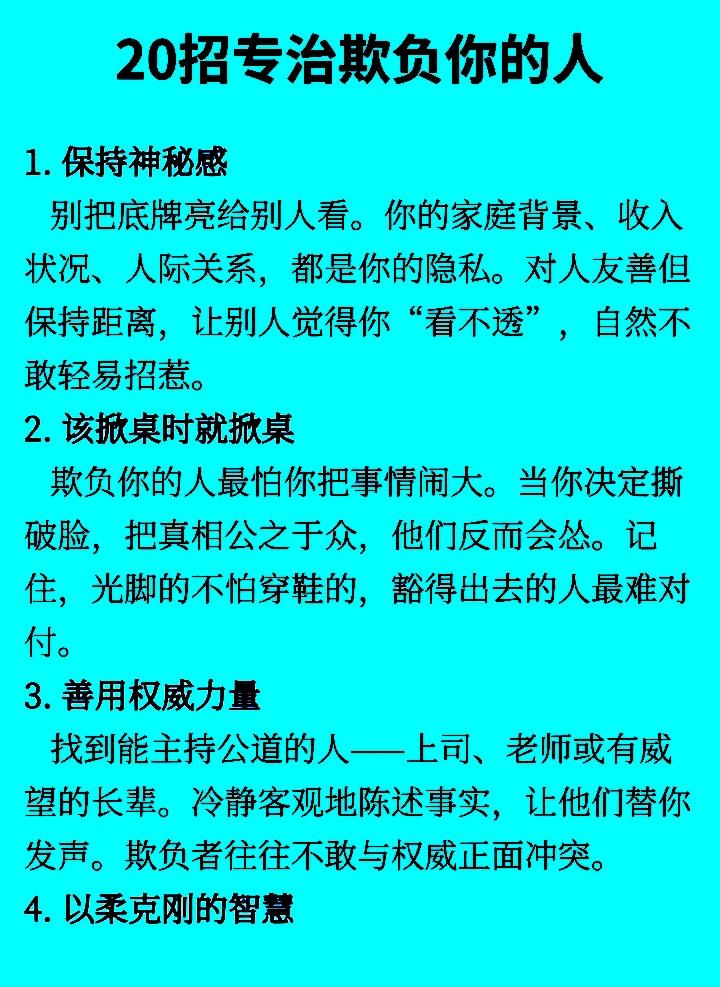 20招专治欺负你的人

1. 保持神秘感

别把底牌亮给别人看。你的家庭背景、收入状况、人际关系，都是你的隐私。对人友善但保持距离，让别人觉得你“看不透”，自然不敢轻易招惹。

2. 该掀桌时就掀桌

欺负你的人最怕你把事情闹大。当你决定撕破脸，把真相公之于众，他们反而会怂。记住，光脚的不怕穿鞋的，豁得出去的人最难对付。

3. 善用权威力量

找到能主持公道的人——上司、老师或有威望的长辈。冷静客观地陈述事实，让他们替你发声。欺负者往往不敢与权威正面冲突。

4. 以柔克刚的智慧